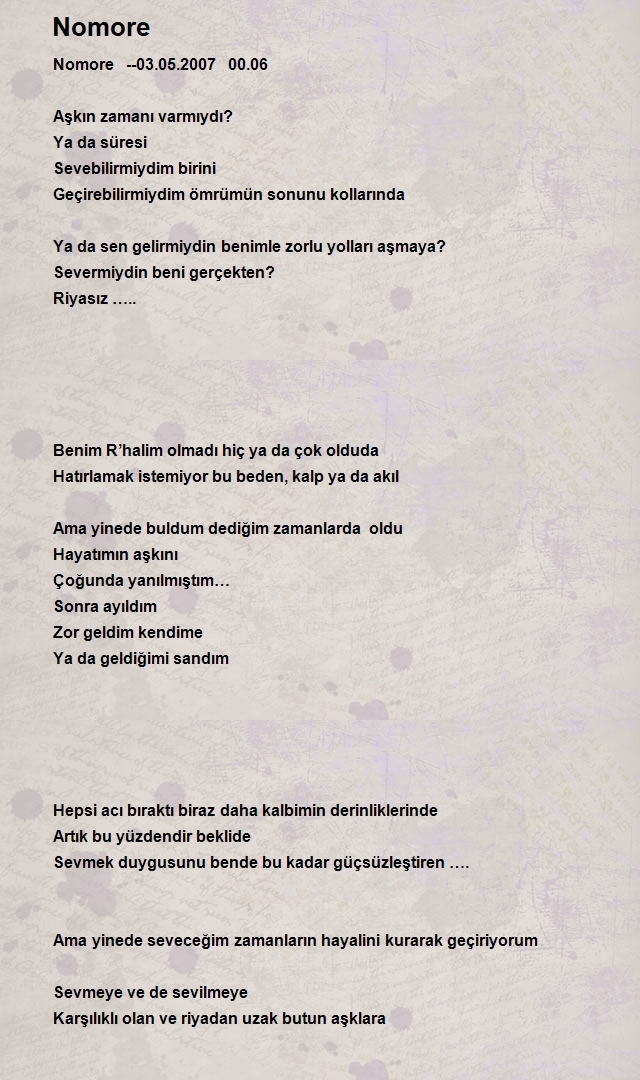 Nomore

Nomore --03.05.2007 00.06

Aşkın zamanı varmıydı?
Ya da süresi
Sevebilirmiydim birini
Geçirebilirmiydim ömrümün sonunu kollarında

Ya da sen gelirmiydin benimle zorlu yolları aşmaya?
Severmiydin beni gerçekten?
Riyasız …..

Benim R’halim olmadı hiç ya da çok olduda
Hatırlamak istemiyor bu beden, kalp ya da akıl

Ama yinede buldum dediğim zamanlarda oldu
Hayatımın aşkını
Çoğunda yanılmıştım…
Sonra ayıldım
Zor geldim kendime
Ya da geldiğimi sandım

Hepsi acı bıraktı biraz daha kalbimin derinliklerinde
Artık bu yüzdendir beklide
Sevmek duygusunu bende bu kadar güçsüzleştiren ….

Ama yinede seveceğim zamanların hayalini kurarak geçiriyorum

Sevmeye ve de sevilmeye
Karşılıklı olan ve riyadan uzak butun aşklara